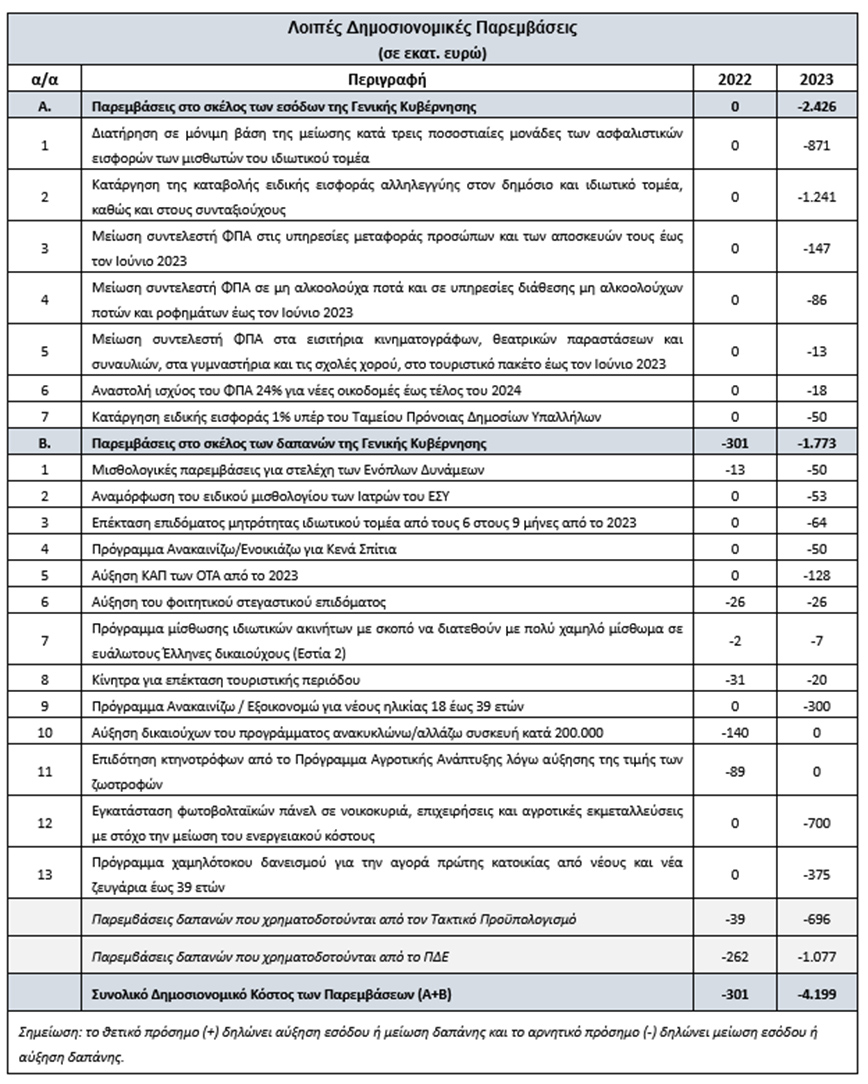 Λοιπές Δημοσιονομικές Παρεμβάσεις
(σε εκατ. ευρώ)

| α/α | Περιγραφή | 2022 | 2023 |
|---|---|---|---|
| Α. | Παρεμβάσεις στο σκέλος των εσόδων της Γενικής Κυβέρνησης | 0 | -2.426 |
| 1 | Διατήρηση σε μόνιμη βάση της μείωσης κατά τρεις ποσοστιαίες μονάδες των ασφαλιστικών εισφορών των μισθωτών του ιδιωτικού τομέα | 0 | -871 |
| 2 | Κατάργηση της καταβολής ειδικής εισφοράς αλληλεγγύης στον δημόσιο και ιδιωτικό τομέα, καθώς και στους συνταξιούχους | 0 | -1.241 |
| 3 | Μείωση συντελεστή ΦΠΑ στις υπηρεσίες μεταφοράς προσώπων και των αποσκευών τους έως τον Ιούνιο 2023 | 0 | -147 |
| 4 | Μείωση συντελεστή ΦΠΑ σε μη αλκοολούχα ποτά και σε υπηρεσίες διάθεσης μη αλκοολούχων ποτών και ροφημάτων έως τον Ιούνιο 2023 | 0 | -86 |
| 5 | Μείωση συντελεστή ΦΠΑ στα εισιτήρια κινηματογράφων, θεατρικών παραστάσεων και συναυλιών, στα γυμναστήρια και τις σχολές χορού, στο τουριστικό πακέτο έως τον Ιούνιο 2023 | 0 | -13 |
| 6 | Αναστολή ισχύος του ΦΠΑ 24% για νέες οικοδομές έως τέλος του 2024 | 0 | -18 |
| 7 | Κατάργηση ειδικής εισφοράς 1% υπέρ του Ταμείου Πρόνοιας Δημοσίων Υπαλλήλων | 0 | -50 |
| Β. | Παρεμβάσεις στο σκέλος των δαπανών της Γενικής Κυβέρνησης | -301 | -1.773 |
| 1 | Μισθολογικές παρεμβάσεις για στελέχη των Ενόπλων Δυνάμεων | -13 | -50 |
| 2 | Αναμόρφωση του ειδικού μισθολογίου των Ιατρών του ΕΣΥ | 0 | -53 |
| 3 | Επέκταση επιδόματος μητρότητας ιδιωτικού τομέα από τους 6 στους 9 μήνες από το 2023 | 0 | -64 |
| 4 | Πρόγραμμα Ανακαινίζω/Ενοικιάζω για Κενά Σπίτια | 0 | -50 |
| 5 | Αύξηση ΚΑΠ των ΟΤΑ από το 2023 | 0 | -128 |
| 6 | Αύξηση του φοιτητικού στεγαστικού επιδόματος | -26 | -26 |
| 7 | Πρόγραμμα μίσθωσης ιδιωτικών ακινήτων με σκοπό να διατεθούν με πολύ χαμηλό μίσθωμα σε ευάλωτους Έλληνες δικαιούχους (Εστία 2) | -2 | -7 |
| 8 | Κίνητρα για επέκταση τουριστικής περιόδου | -31 | -20 |
| 9 | Πρόγραμμα Ανακαινίζω / Εξοικονομώ για νέους ηλικίας 18 έως 39 ετών | 0 | -300 |
| 10 | Αύξηση δικαιούχων του προγράμματος ανακυκλώνω/αλλάζω συσκευή κατά 200.000 | -140 | 0 |
| 11 | Επιδότηση κτηνοτρόφων από το Πρόγραμμα Αγροτικής Ανάπτυξης λόγω αύξησης της τιμής των ζωοτροφών | -89 | 0 |
| 12 | Εγκατάσταση φωτοβολταϊκών πάνελ σε νοικοκυριά, επιχειρήσεις και αγροτικές εκμεταλλεύσεις με στόχο την μείωση του ενεργειακού κόστους | 0 | -700 |
| 13 | Πρόγραμμα χαμηλότοκου δανεισμού για την αγορά πρώτης κατοικίας από νέους και νέα ζευγάρια έως 39 ετών | 0 | -375 |
| | Παρεμβάσεις δαπανών που χρηματοδοτούνται από τον Τακτικό Προϋπολογισμό | -39 | -696 |
| | Παρεμβάσεις δαπανών που χρηματοδοτούνται από το ΠΔΕ | -262 | -1.077 |
| | Συνολικό Δημοσιονομικό Κόστος των Παρεμβάσεων (Α+Β) | -301 | -4.199 |

Σημείωση: το θετικό πρόσημο (+) δηλώνει αύξηση εσόδου ή μείωση δαπάνης και το αρνητικό πρόσημο (-) δηλώνει μείωση εσόδου ή αύξηση δαπάνης.